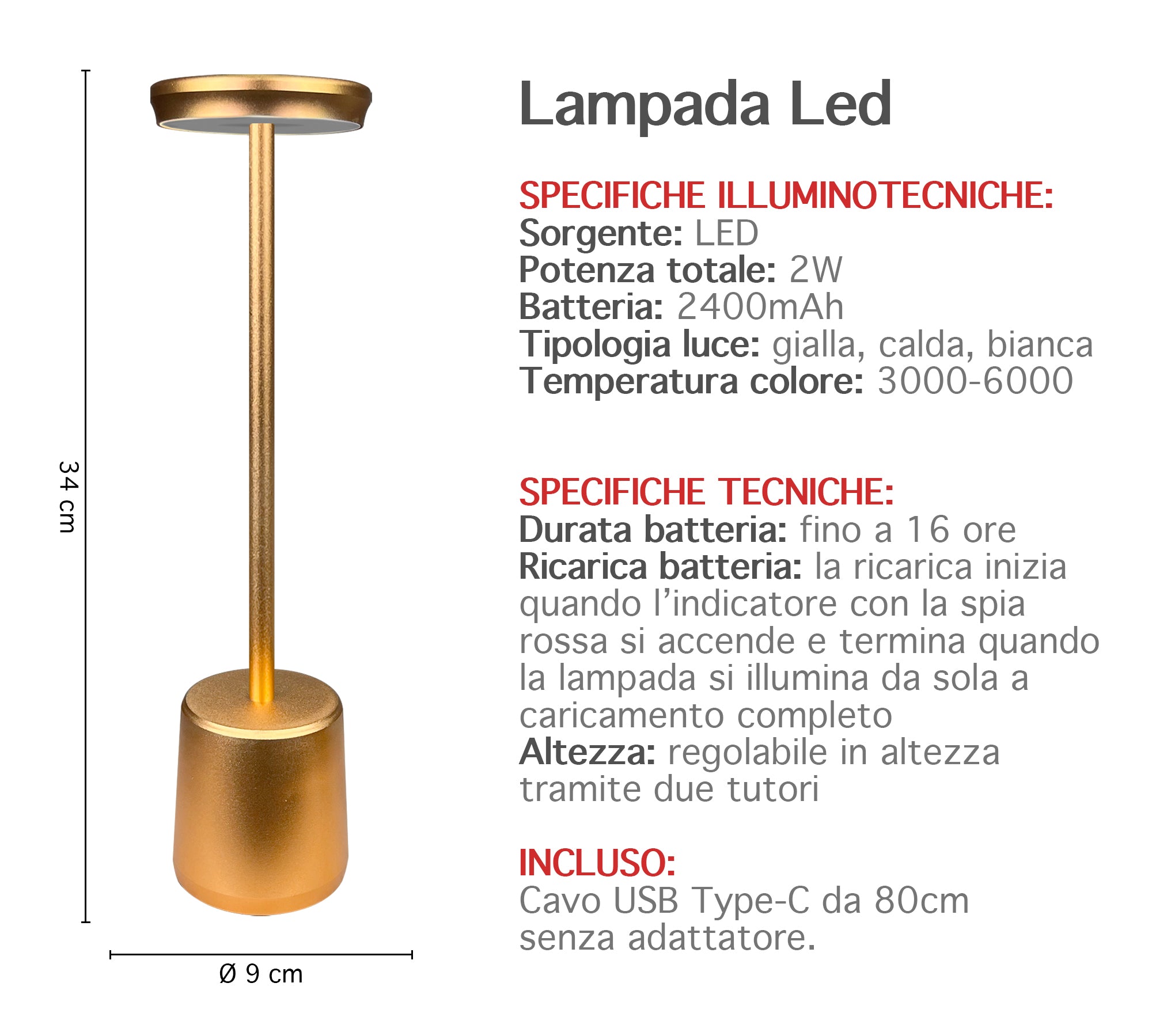 34 cm

Ø 9 cm

Lampada Led

SPECIFICHE ILLUMINOTECNICHE:
Sorgente: LED
Potenza totale: 2W
Batteria: 2400mAh
Tipologia luce: gialla, calda, bianca
Temperatura colore: 3000-6000

SPECIFICHE TECNICHE:
Durata batteria: fino a 16 ore
Ricarica batteria: la ricarica inizia quando l'indicatore con la spia rossa si accende e termina quando la lampada si illumina da sola a caricamento completo
Altezza: regolabile in altezza tramite due tutori

INCLUSO:
Cavo USB Type-C da 80cm senza adattatore.